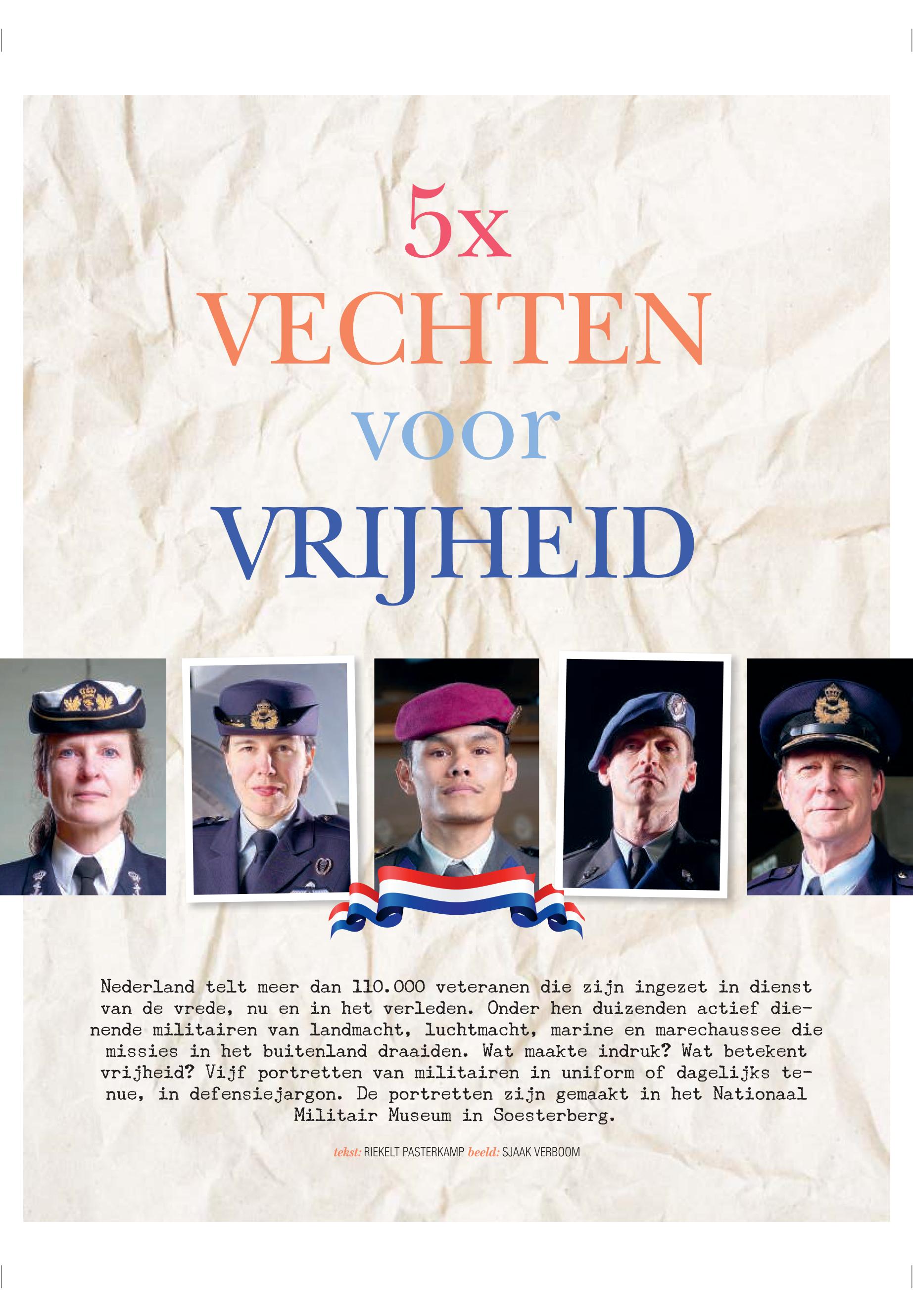 5x
VECHTEN
voor
VRIJHEID

Nederland telt meer dan 110.000 veteranen die zijn ingezet in dienst van de vrede, nu en in het verleden. Onder hen duizenden actief dienende militairen van landmacht, luchtmacht, marine en marechaussee die missies in het buitenland draaiden. Wat maakte indruk? Wat betekent vrijheid? Vijf portretten van militairen in uniform of dagelijks tenue, in defensiejargon. De portretten zijn gemaakt in het Nationaal Militair Museum in Soesterberg.

tekst: RIEKELT PASTERKAMP beeld: SJAAK VERBOOM